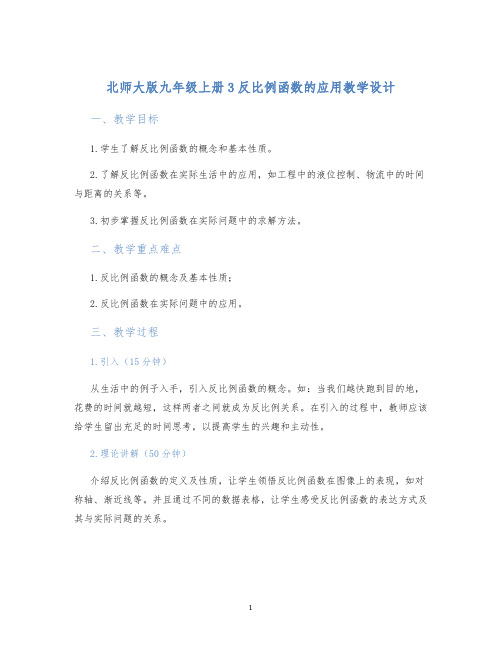 北师大版九年级上册3反比例函数的应用教学设计

一、教学目标

1.学生了解反比例函数的概念和基本性质。

2.了解反比例函数在实际生活中的应用，如工程中的液位控制、物流中的时间与距离的关系等。

3.初步掌握反比例函数在实际问题中的求解方法。

二、教学重点难点

1.反比例函数的概念及基本性质；

2.反比例函数在实际问题中的应用。

三、教学过程

1.引入（15分钟）

从生活中的例子入手，引入反比例函数的概念。如：当我们越快跑到目的地，花费的时间就越短，这样两者之间就成为反比例关系。在引入的过程中，教师应该给学生留出充足的时间思考，以提高学生的兴趣和主动性。

2.理论讲解（50分钟）

介绍反比例函数的定义及性质，让学生领悟反比例函数在图像上的表现，如对称轴、渐近线等。并且通过不同的数据表格，让学生感受反比例函数的表达方式及其与实际问题的关系。

1